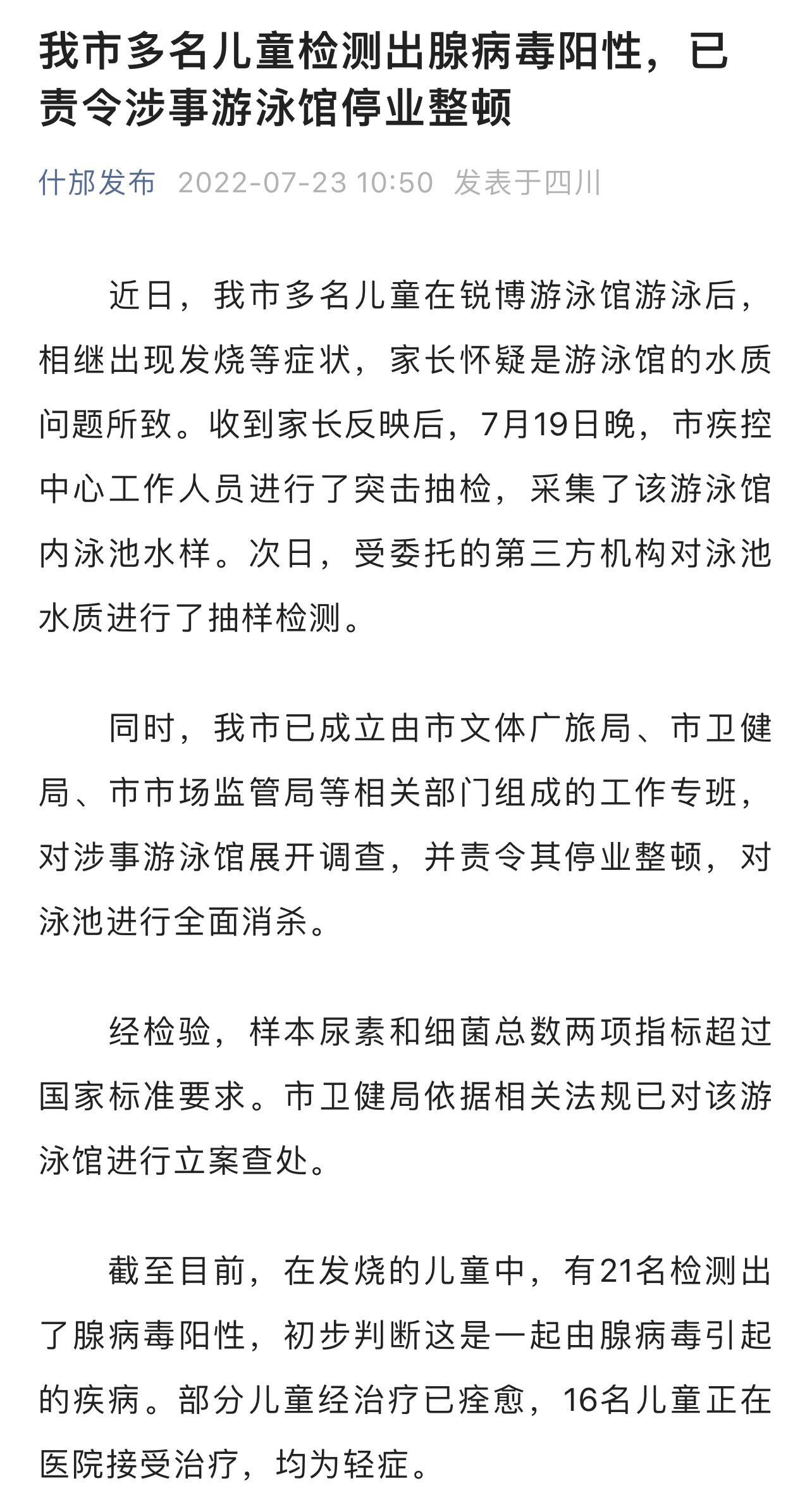 我市多名儿童检测出腺病毒阳性，已责令涉事游泳馆停业整顿

什邡发布 2022-07-23 10:50 发表于四川

近日，我市多名儿童在锐博游泳馆游泳后，相继出现发烧等症状，家长怀疑是游泳馆的水质问题所致。收到家长反映后，7月19日晚，市疾控中心工作人员进行了突击抽检，采集了该游泳馆内泳池水样。次日，受委托的第三方机构对泳池水质进行了抽样检测。

同时，我市已成立由市文体广旅局、市卫健局、市市场监管局等相关部门组成的工作专班，对涉事游泳馆展开调查，并责令其停业整顿，对泳池进行全面消杀。

经检验，样本尿素和细菌总数两项指标超过国家标准要求。市卫健局依据相关法规已对该游泳馆进行立案查处。

截至目前，在发烧的儿童中，有21名检测出了腺病毒阳性，初步判断这是一起由腺病毒引起的疾病。部分儿童经治疗已痊愈，16名儿童正在医院接受治疗，均为轻症。